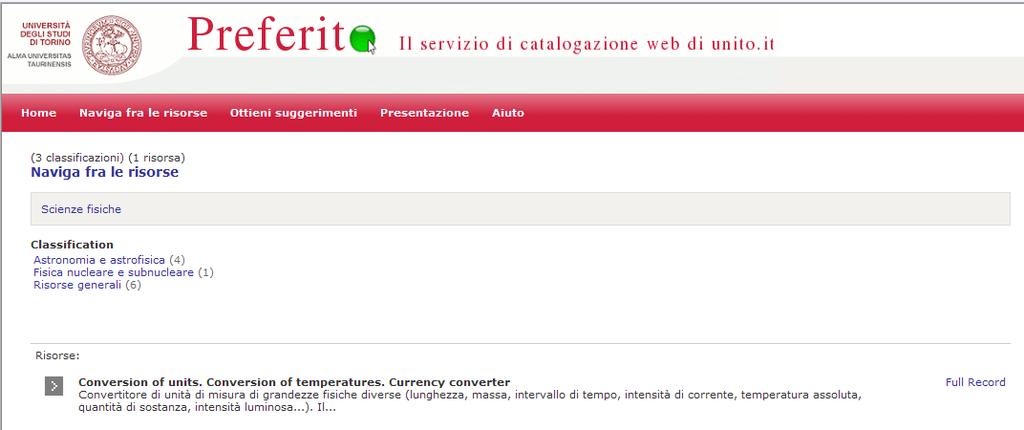 UNIVERSITÀ DEGLI STUDI DI TORINO
ALMA UNIVERSITAS TAURINENSIS

Preferit Il servizio di catalogazione web di unito.it

Home Naviga fra le risorse Ottieni suggerimenti Presentazione Aiuto

(3 classificazioni) (1 risorsa)
Naviga fra le risorse

Scienze fisiche

Classification
Astronomia e astrofisica (4)
Fisica nucleare e subnucleare (1)
Risorse generali (6)

Risorse:

Conversion of units. Conversion of temperatures. Currency converter
Convertitore di unità di misura di grandezze fisiche diverse (lunghezza, massa, intervallo di tempo, intensità di corrente, temperatura assoluta, quantità di sostanza, intensità luminosa...). Il...

Full Record